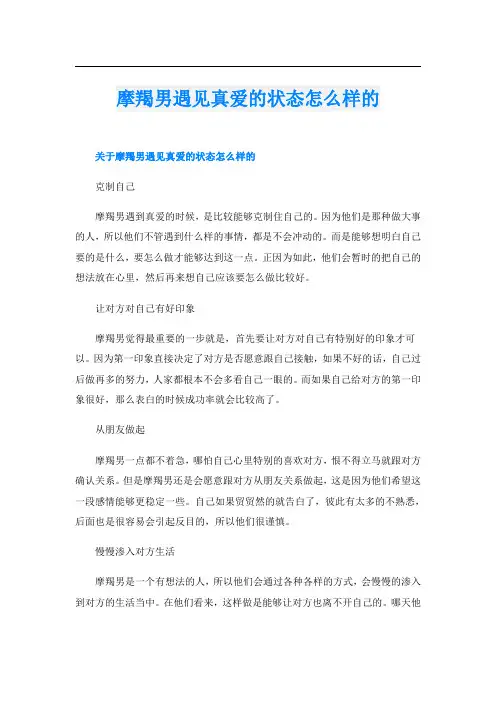 摩羯男遇见真爱的状态怎么样的

关于摩羯男遇见真爱的状态怎么样的

克制自己

摩羯男遇到真爱的时候，是比较能够克制住自己的。因为他们是那种做大事的人，所以他们不管遇到什么样的事情，都是不会冲动的。而是能够想明白自己要的是什么，要怎么做才能够达到这一点。正因为如此，他们会暂时的把自己的想法放在心里，然后再来想自己应该要怎么做比较好。

让对方对自己有好印象

摩羯男觉得最重要的一步就是，首先要让对方对自己有特别好的印象才可以。因为第一印象直接决定了对方是否愿意跟自己接触，如果不好的话，自己过后做再多的努力，人家都根本不会多看自己一眼的。而如果自己给对方的第一印象很好，那么表白的时候成功率就会比较高了。

从朋友做起

摩羯男一点都不着急，哪怕自己心里特别的喜欢对方，恨不得立马就跟对方确认关系。但是摩羯男还是会愿意跟对方从朋友关系做起，这是因为他们希望这一段感情能够更稳定一些。自己如果贸贸然的就告白了，彼此有太多的不熟悉，后面也是很容易会引起反目的，所以他们很谨慎。

慢慢渗入对方生活

摩羯男是一个有想法的人，所以他们会通过各种各样的方式，会慢慢的渗入到对方的生活当中。在他们看来，这样做是能够让对方也离不开自己的。哪天他